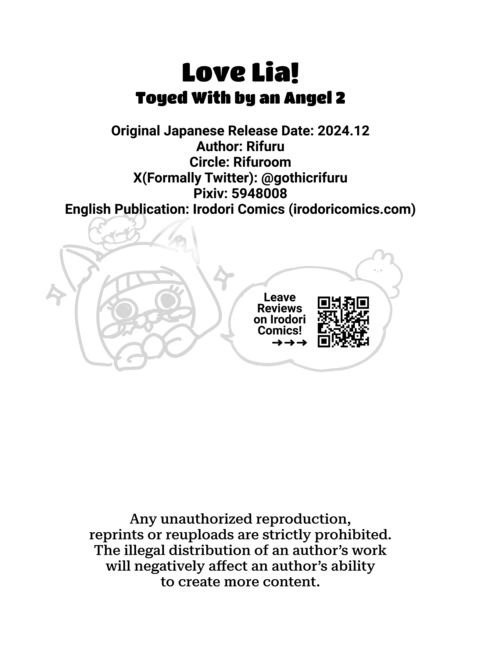 Love Lia!
Toyed With by an Angel 2

Original Japanese Release Date: 2024.12
Author: Rifuru
Circle: Rifuroom
X(Formally Twitter): @gothicrifuru
Pixiv: 5948008
English Publication: Irodori Comics (irodoricomics.com)

Leave Reviews on Irodori Comics! →→→

Any unauthorized reproduction, reprints or reuploads are strictly prohibited. The illegal distribution of an author's work will negatively affect an author's ability to create more content.